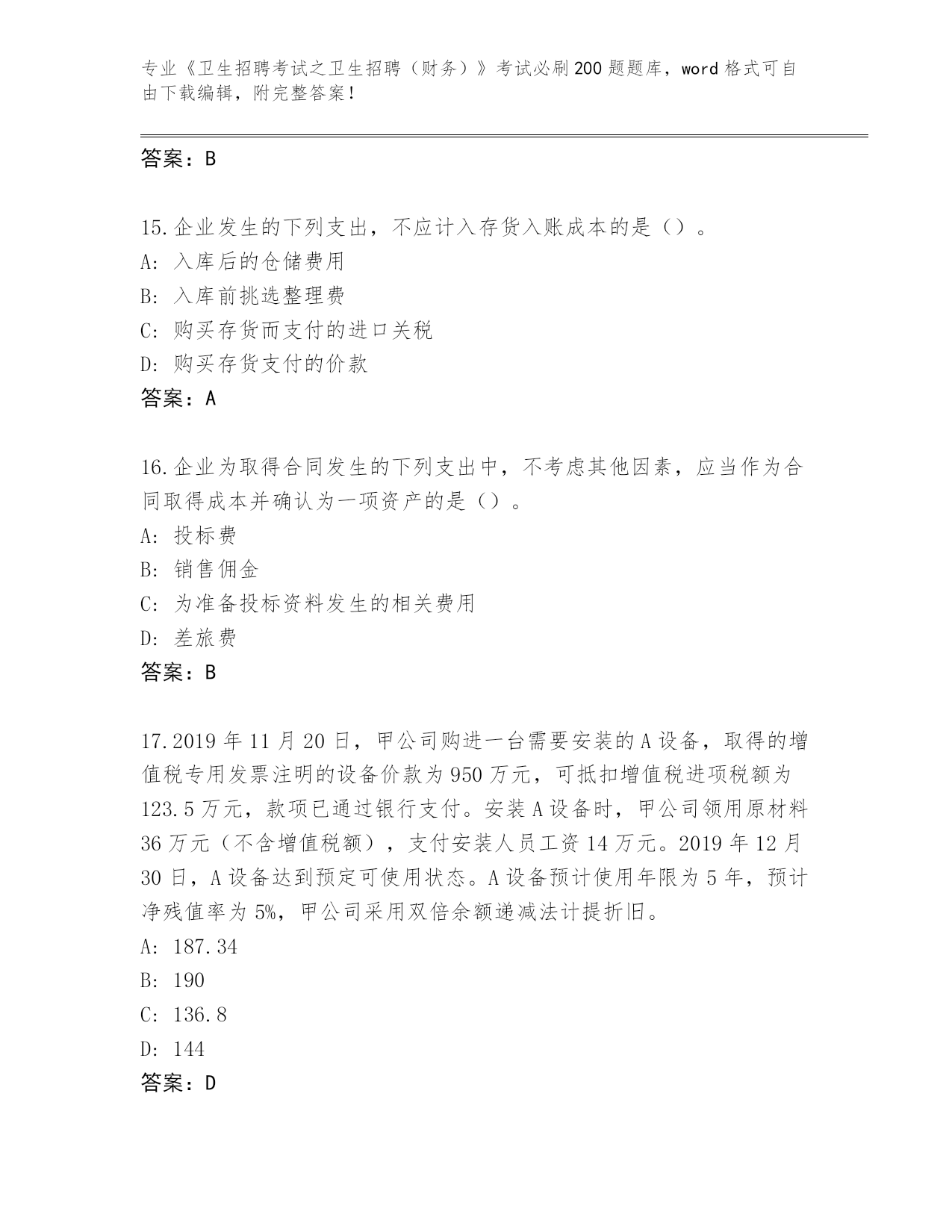 专业《卫生招聘考试之卫生招聘（财务）》考试必刷200题题库，word格式可自由下载编辑，附完整答案！

答案：B

15.企业发生的下列支出，不应计入存货入账成本的是（）。
A: 入库后的仓储费用
B: 入库前挑选整理费
C: 购买存货而支付的进口关税
D: 购买存货支付的价款
答案：A

16.企业为取得合同发生的下列支出中，不考虑其他因素，应当作为合同取得成本并确认为一项资产的是（）。
A: 投标费
B: 销售佣金
C: 为准备投标资料发生的相关费用
D: 差旅费
答案：B

17.2019年11月20日，甲公司购进一台需要安装的A设备，取得的增值税专用发票注明的设备价款为950万元，可抵扣增值税进项税额为123.5万元，款项已通过银行支付。安装A设备时，甲公司领用原材料36万元（不含增值税额），支付安装人员工资14万元。2019年12月30日，A设备达到预定可使用状态。A设备预计使用年限为5年，预计净残值率为5%，甲公司采用双倍余额递减法计提折旧。
A: 187.34
B: 190
C: 136.8
D: 144
答案：D